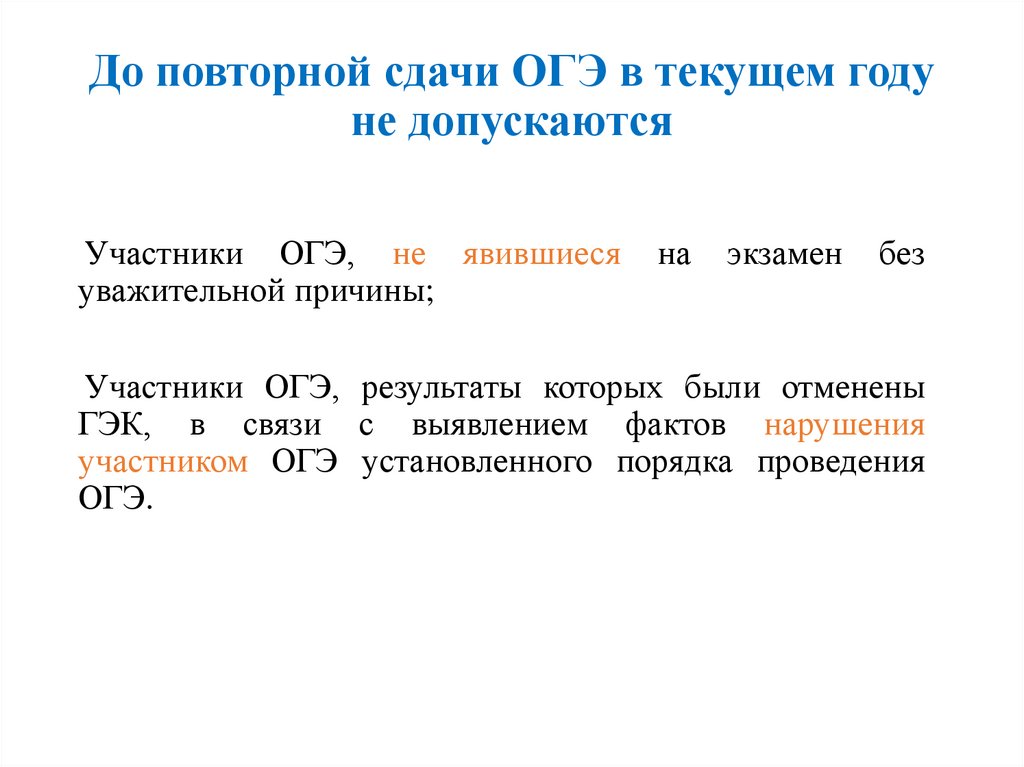 До повторной сдачи ОГЭ в текущем году
не допускаются

Участники ОГЭ, не явившиеся на экзамен без уважительной причины;

Участники ОГЭ, результаты которых были отменены ГЭК, в связи с выявлением фактов нарушения участником ОГЭ установленного порядка проведения ОГЭ.